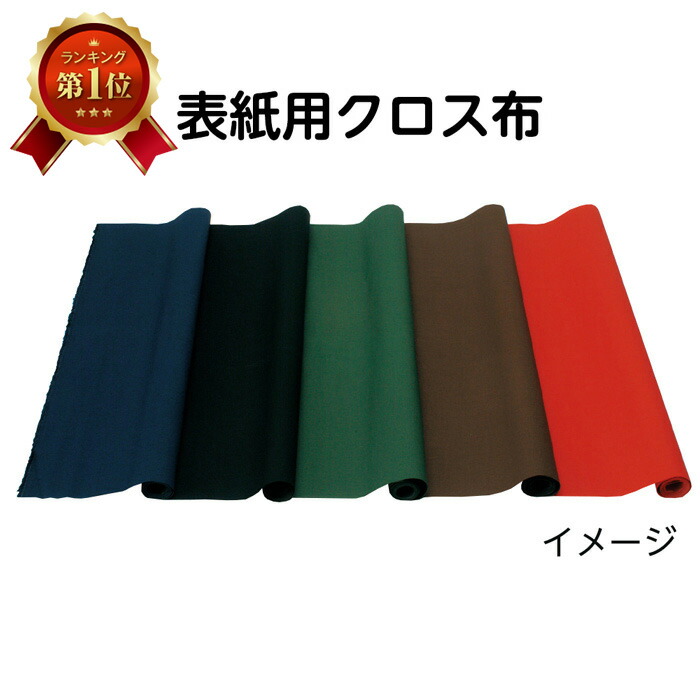 ランキング
第1位

表紙用クロス布

イメージ